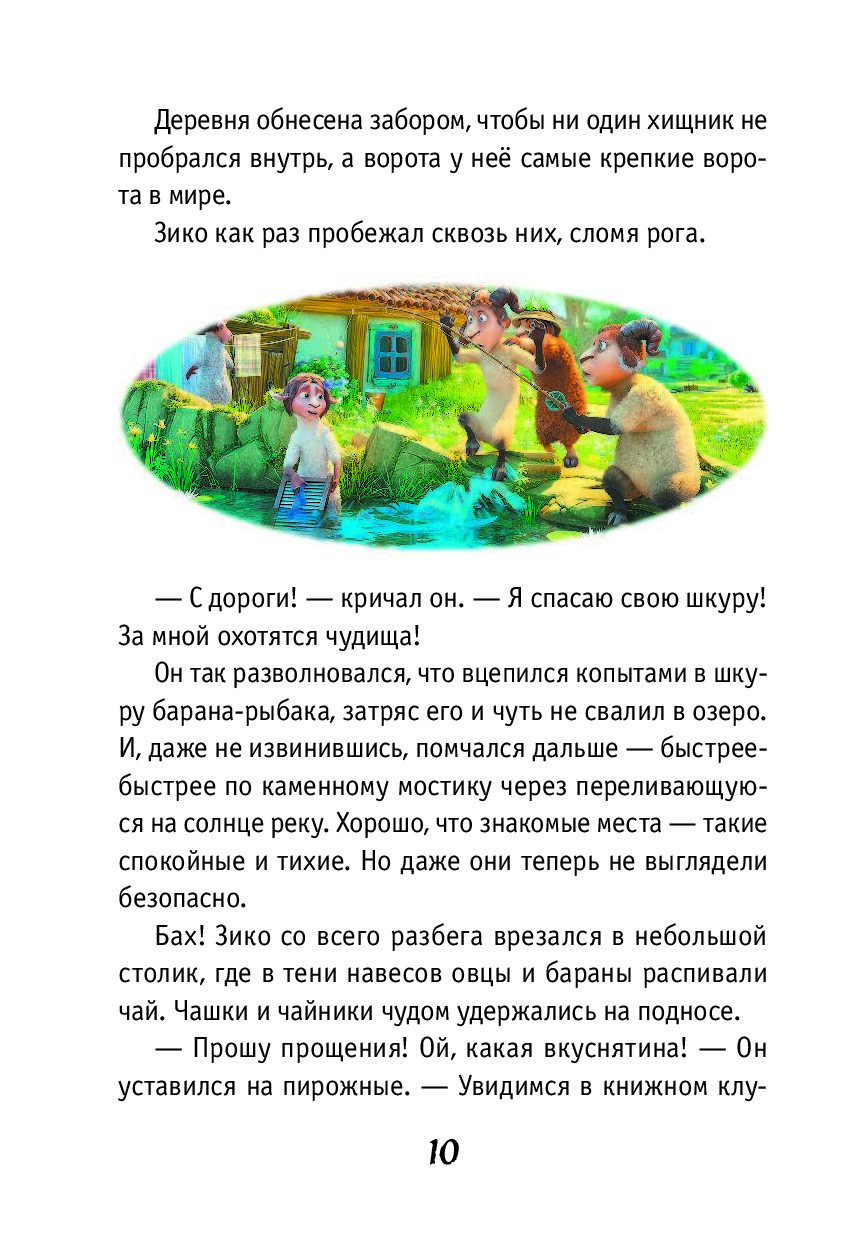 Деревня обнесена забором, чтобы ни один хищник не пробрался внутрь, а ворота у неё самые крепкие ворота в мире.

Зико как раз пробежал сквозь них, сломя рога.

— С дороги! — кричал он. — Я спасаю свою шкуру! За мной охотятся чудища!

Он так разволновался, что вцепился копытами в шкуру барана-рыбака, затряс его и чуть не свалил в озеро. И, даже не извинившись, помчался дальше — быстрее-быстрее по каменному мостику через переливающуюся на солнце реку. Хорошо, что знакомые места — такие спокойные и тихие. Но даже они теперь не выглядели безопасно.

Бах! Зико со всего разбега врезался в небольшой столик, где в тени навесов овцы и бараны распивали чай. Чашки и чайники чудом удержались на подносе.

— Прошу прощения! Ой, какая вкуснятина! — Он уставился на пирожные. — Увидимся в книжном клу-

10